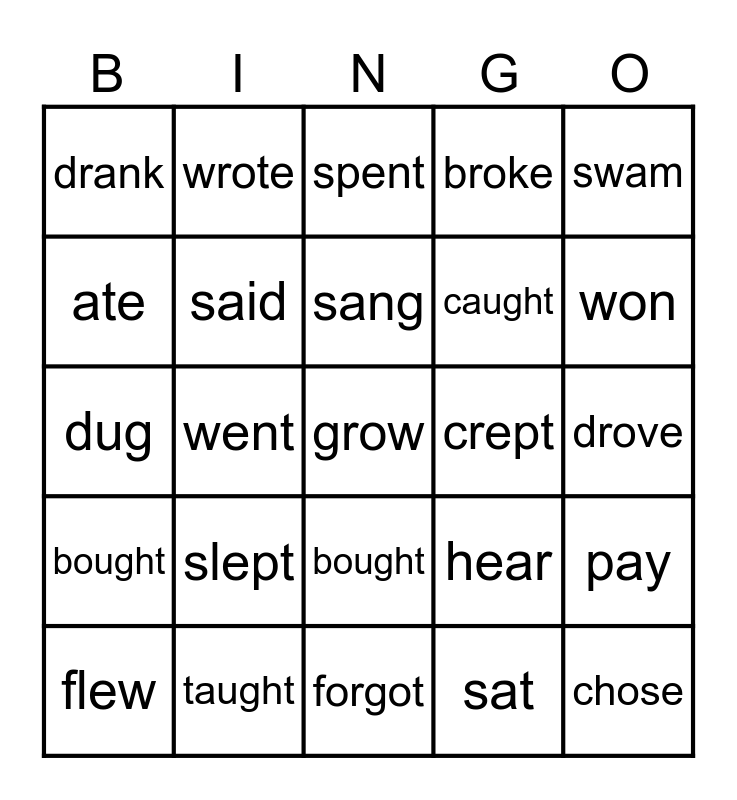 | B | I | N | G | O |
|---|---|---|---|---|
| drank | wrote | spent | broke | swam |
| ate | said | sang | caught | won |
| dug | went | grow | crept | drove |
| bought | slept | bought | hear | pay |
| flew | taught | forgot | sat | chose |